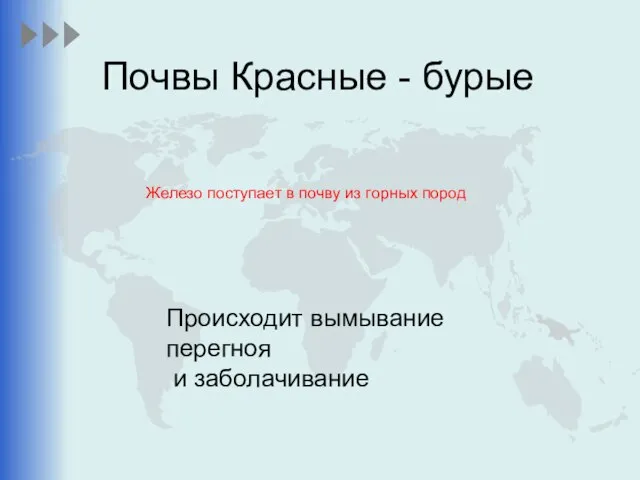 Почвы Красные - бурые

Железо поступает в почву из горных пород

Происходит вымывание перегноя
и заболачивание